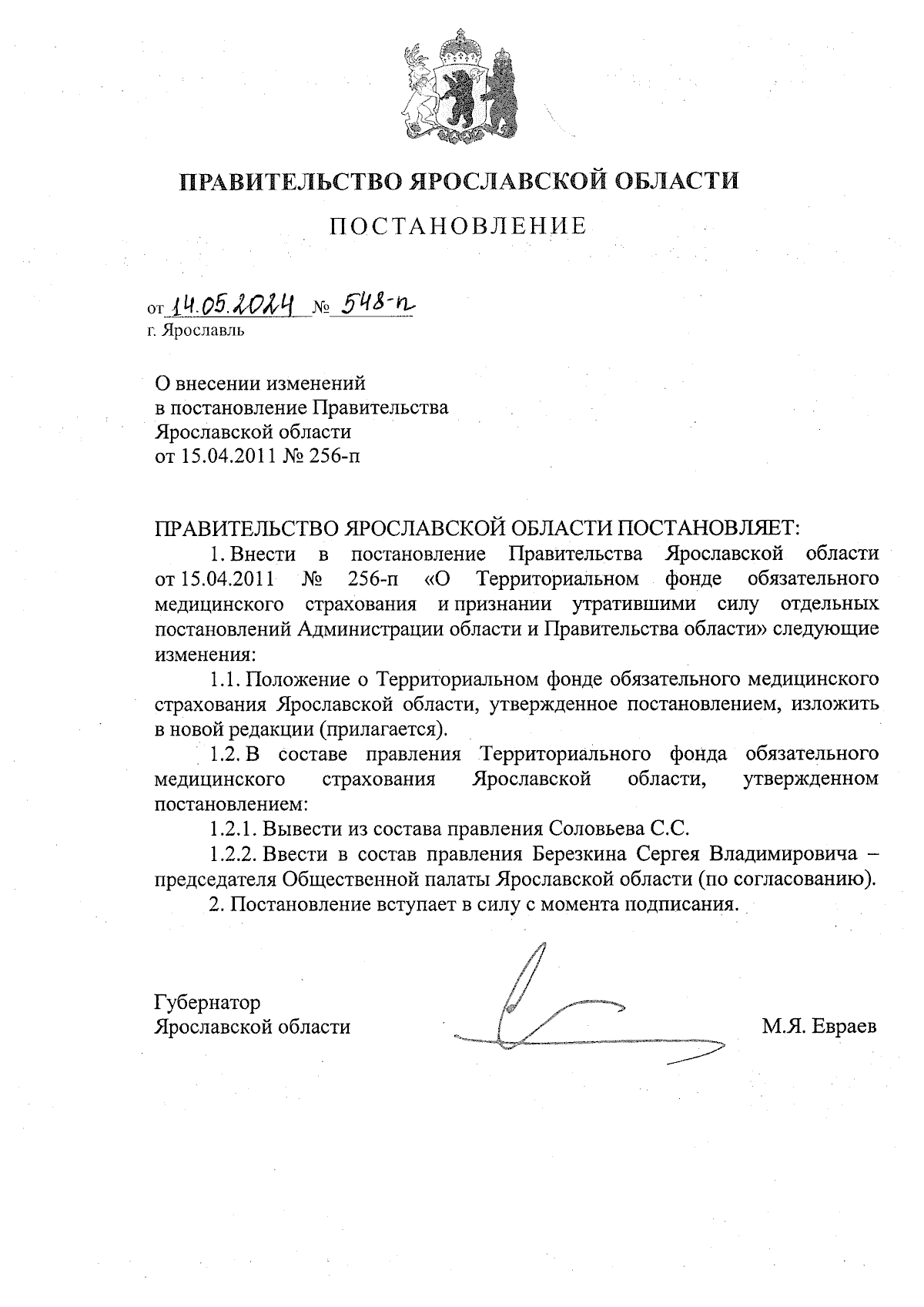 ПРАВИТЕЛЬСТВО ЯРОСЛАВСКОЙ ОБЛАСТИ

ПОСТАНОВЛЕНИЕ

от 14.05.2024 № 548-п
г. Ярославль

О внесении изменений
в постановление Правительства
Ярославской области
от 15.04.2011 № 256-п

ПРАВИТЕЛЬСТВО ЯРОСЛАВСКОЙ ОБЛАСТИ ПОСТАНОВЛЯЕТ:

1. Внести в постановление Правительства Ярославской области от 15.04.2011 № 256-п «О Территориальном фонде обязательного медицинского страхования и признании утратившими силу отдельных постановлений Администрации области и Правительства области» следующие изменения:

1.1. Положение о Территориальном фонде обязательного медицинского страхования Ярославской области, утвержденное постановлением, изложить в новой редакции (прилагается).

1.2. В составе правления Территориального фонда обязательного медицинского страхования Ярославской области, утвержденном постановлением:

1.2.1. Вывести из состава правления Соловьева С.С.

1.2.2. Ввести в состав правления Березкина Сергея Владимировича – председателя Общественной палаты Ярославской области (по согласованию).

2. Постановление вступает в силу с момента подписания.

Губернатор
Ярославской области М.Я. Евраев